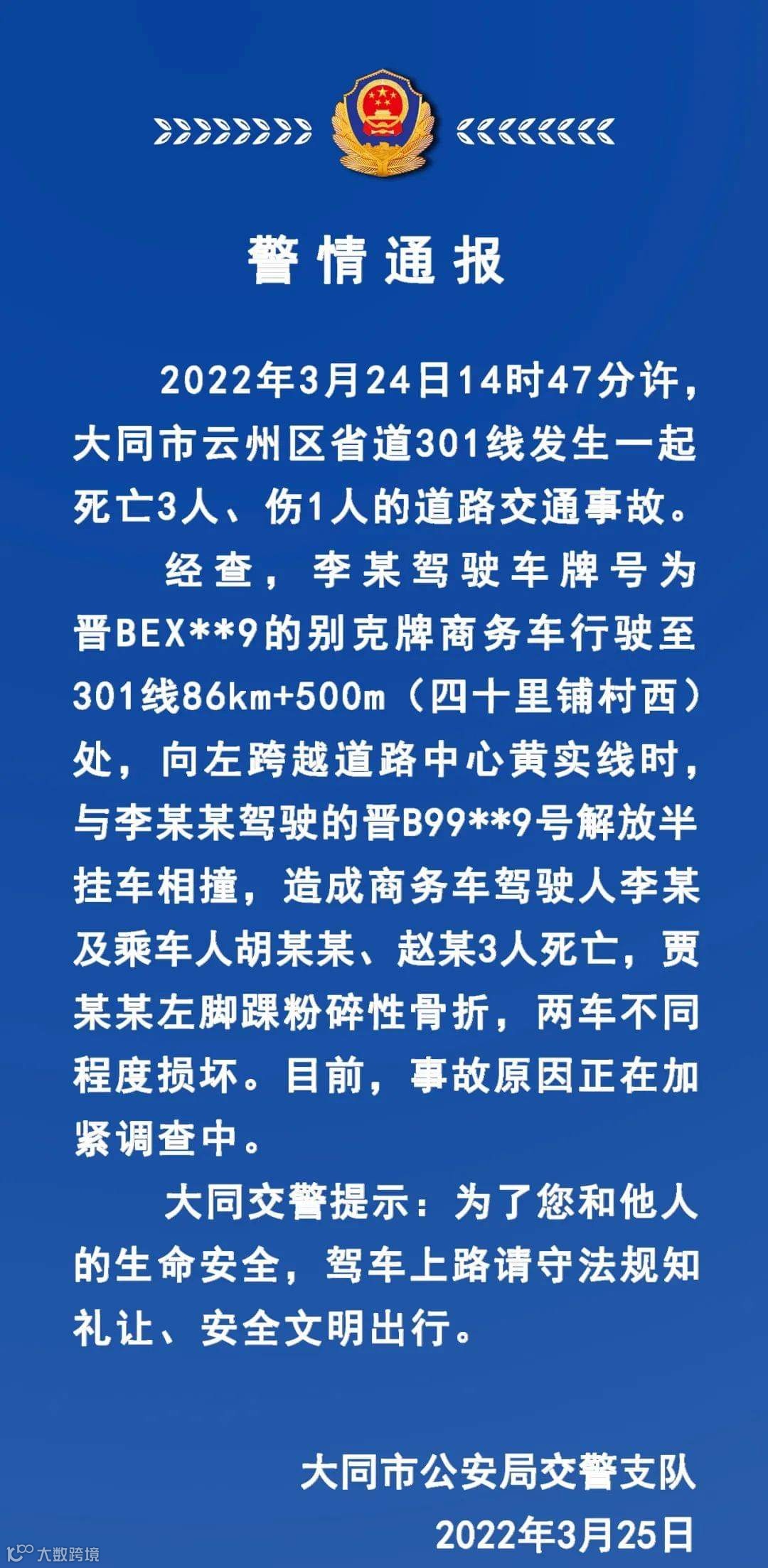 警情通报

2022年3月24日14时47分许，大同市云州区省道301线发生一起死亡3人、伤1人的道路交通事故。

经查，李某驾驶车牌号为晋BEX**9的别克牌商务车行驶至301线86km+500m（四十里铺村西）处，向左跨越道路中心黄实线时，与李某某驾驶的晋B99**9号解放半挂车相撞，造成商务车驾驶人李某及乘车人胡某某、赵某3人死亡，贾某某左脚踝粉碎性骨折，两车不同程度损坏。目前，事故原因正在加紧调查中。

大同交警提示：为了您和他人的生命安全，驾车上路请守法规知礼让、安全文明出行。

大同市公安局交警支队
2022年3月25日

大数跨境